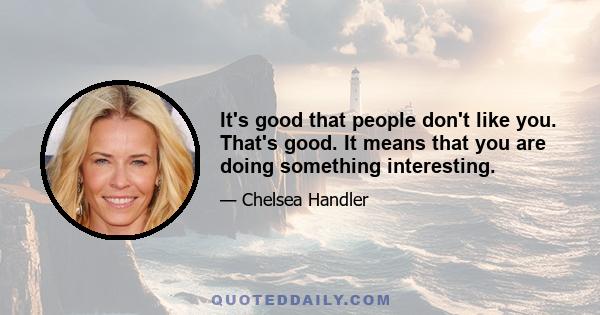 It's good that people don't like you. That's good. It means that you are doing something interesting.

— Chelsea Handler

QUOTEDDAILY.COM